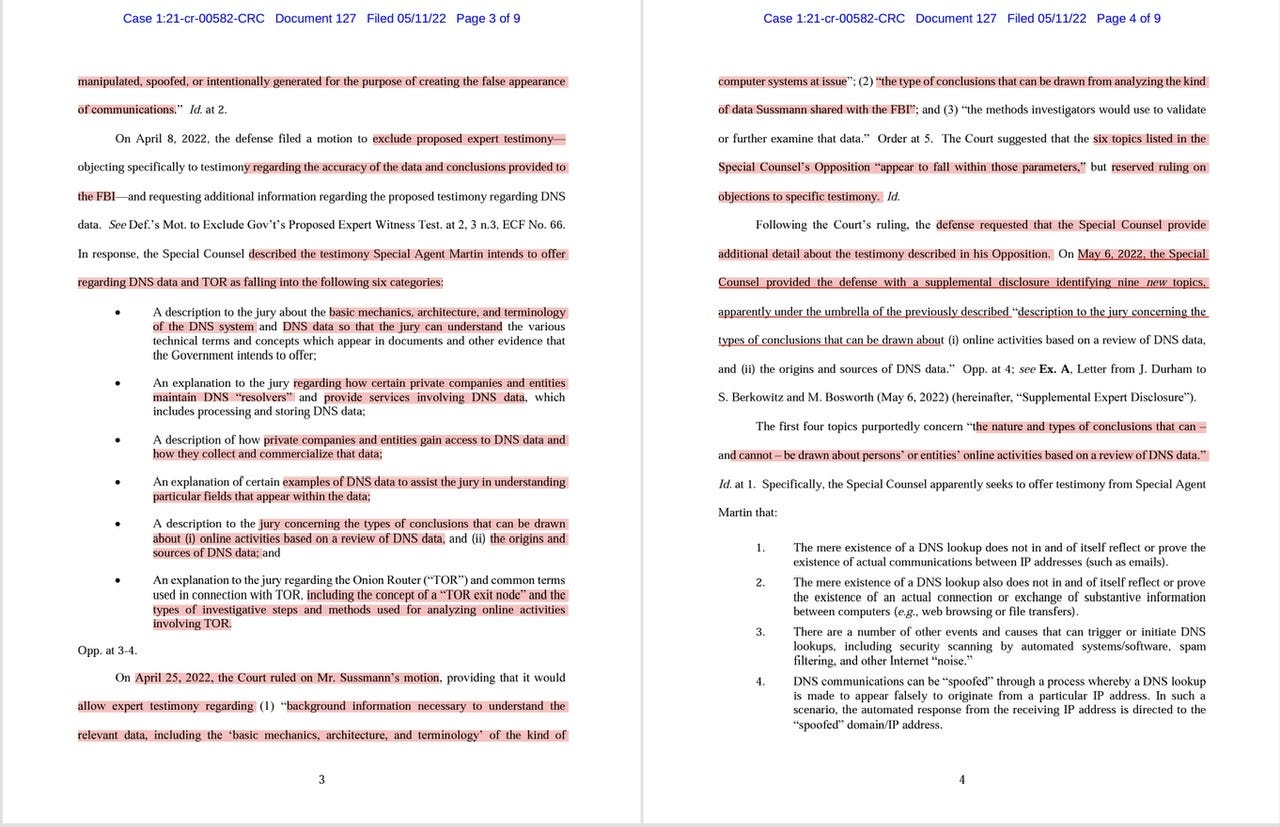 Case 1:21-cr-00582-CRC Document 127 Filed 05/11/22 Page 3 of 9

manipulated, spoofed, or intentionally generated for the purpose of creating the false appearance of communications." Id. at 2.

On April 8, 2022, the defense filed a motion to exclude proposed expert testimony—objecting specifically to testimony regarding the accuracy of the data and conclusions provided to the FBI—and requesting additional information regarding the proposed testimony regarding DNS data. See Def.'s Mot. to Exclude Gov't's Proposed Expert Witness Test. at 2, 3 n.3, ECF No. 66. In response, the Special Counsel described the testimony Special Agent Martin intends to offer regarding DNS data and TOR as falling into the following six categories:

• A description to the jury about the basic mechanics, architecture, and terminology of the DNS system and DNS data so that the jury can understand the various technical terms and concepts which appear in documents and other evidence that the Government intends to offer;

• An explanation to the jury regarding how certain private companies and entities maintain DNS "resolvers" and provide services involving DNS data, which includes processing and storing DNS data;

• A description of how private companies and entities gain access to DNS data and how they collect and commercialize that data;

• An explanation of certain examples of DNS data to assist the jury in understanding particular fields that appear within the data;

• A description to the jury concerning the types of conclusions that can be drawn about (i) online activities based on a review of DNS data, and (ii) the origins and sources of DNS data; and

• An explanation to the jury regarding the Onion Router ("TOR") and common terms used in connection with TOR, including the concept of a "TOR exit node" and the types of investigative steps and methods used for analyzing online activities involving TOR.

Opp. at 3-4.

On April 25, 2022, the Court ruled on Mr. Sussmann's motion, providing that it would allow expert testimony regarding (1) "background information necessary to understand the relevant data, including the 'basic mechanics, architecture, and terminology' of the kind of

3

Case 1:21-cr-00582-CRC Document 127 Filed 05/11/22 Page 4 of 9

computer systems at issue"; (2) "the type of conclusions that can be drawn from analyzing the kind of data Sussmann shared with the FBI"; and (3) "the methods investigators would use to validate or further examine that data." Order at 5. The Court suggested that the six topics listed in the Special Counsel's Opposition "appear to fall within those parameters," but reserved ruling on objections to specific testimony. Id.

Following the Court's ruling, the defense requested that the Special Counsel provide additional detail about the testimony described in his Opposition. On May 6, 2022, the Special Counsel provided the defense with a supplemental disclosure identifying nine new topics, apparently under the umbrella of the previously described "description to the jury concerning the types of conclusions that can be drawn about (i) online activities based on a review of DNS data, and (ii) the origins and sources of DNS data." Opp. at 4; see Ex. A, Letter from J. Durham to S. Berkowitz and M. Bosworth (May 6, 2022) (hereinafter, "Supplemental Expert Disclosure").

The first four topics purportedly concern "the nature and types of conclusions that can – and cannot – be drawn about persons' or entities' online activities based on a review of DNS data." Id. at 1. Specifically, the Special Counsel apparently seeks to offer testimony from Special Agent Martin that:

1. The mere existence of a DNS lookup does not in and of itself reflect or prove the existence of actual communications between IP addresses (such as emails).

2. The mere existence of a DNS lookup also does not in and of itself reflect or prove the existence of an actual connection or exchange of substantive information between computers (e.g., web browsing or file transfers).

3. There are a number of other events and causes that can trigger or initiate DNS lookups, including security scanning by automated systems/software, spam filtering, and other Internet "noise."

4. DNS communications can be "spoofed" through a process whereby a DNS lookup is made to appear falsely to originate from a particular IP address. In such a scenario, the automated response from the receiving IP address is directed to the "spoofed" domain/IP address.

4